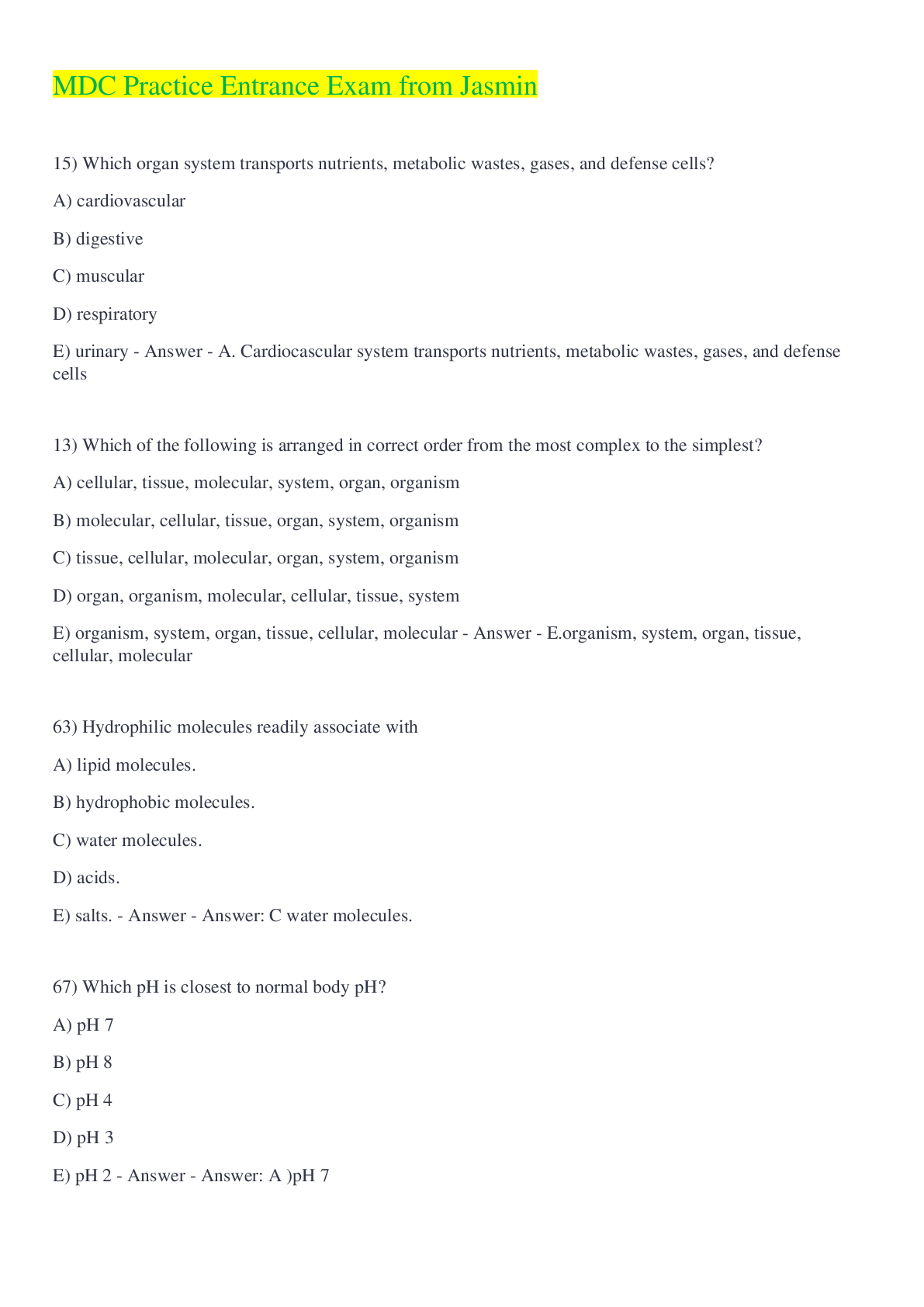 MDC Practice Entrance Exam from Jasmin

15) Which organ system transports nutrients, metabolic wastes, gases, and defense cells?

A) cardiovascular

B) digestive

C) muscular

D) respiratory

E) urinary - Answer - A. Cardiocascular system transports nutrients, metabolic wastes, gases, and defense cells

13) Which of the following is arranged in correct order from the most complex to the simplest?

A) cellular, tissue, molecular, system, organ, organism

B) molecular, cellular, tissue, organ, system, organism

C) tissue, cellular, molecular, organ, system, organism

D) organ, organism, molecular, cellular, tissue, system

E) organism, system, organ, tissue, cellular, molecular - Answer - E.organism, system, organ, tissue, cellular, molecular

63) Hydrophilic molecules readily associate with

A) lipid molecules.

B) hydrophobic molecules.

C) water molecules.

D) acids.

E) salts. - Answer - Answer: C water molecules.

67) Which pH is closest to normal body pH?

A) pH 7

B) pH 8

C) pH 4

D) pH 3

E) pH 2 - Answer - Answer: A )pH 7